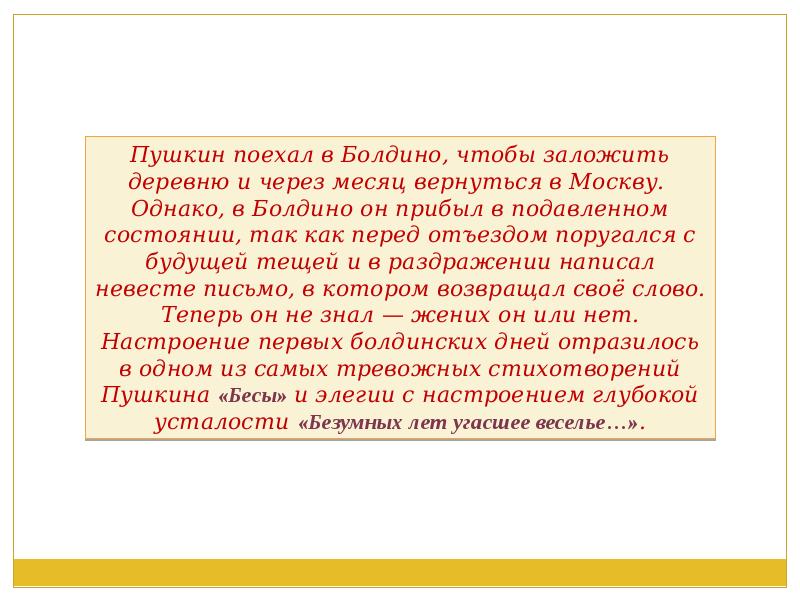 Пушкин поехал в Болдино, чтобы заложить деревню и через месяц вернуться в Москву. Однако, в Болдино он прибыл в подавленном состоянии, так как перед отъездом поругался с будущей тещей и в раздражении написал невесте письмо, в котором возвращал своё слово. Теперь он не знал — жених он или нет. Настроение первых болдинских дней отразилось в одном из самых тревожных стихотворений Пушкина «Бесы» и элегии с настроением глубокой усталости «Безумных лет угасшее веселье…».